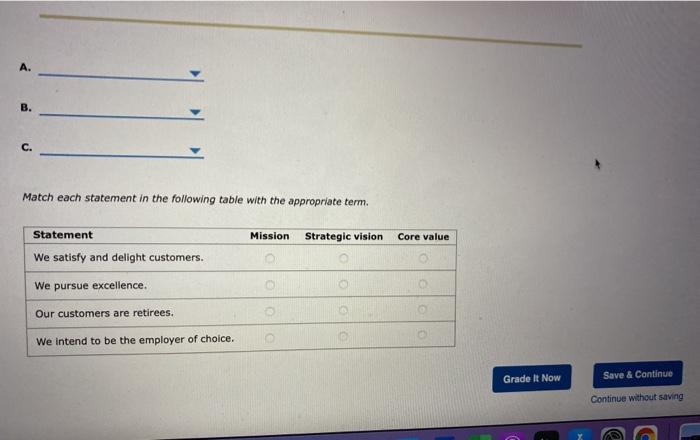 A. ____

B. ____

C. ____

Match each statement in the following table with the appropriate term.

| Statement | Mission | Strategic vision | Core value |
|---|---|---|---|
| We satisfy and delight customers. | ○ | ○ | ○ |
| We pursue excellence. | ○ | ○ | ○ |
| Our customers are retirees. | ○ | ○ | ○ |
| We intend to be the employer of choice. | ○ | ○ | ○ |

Grade It Now

Save & Continue

Continue without saving